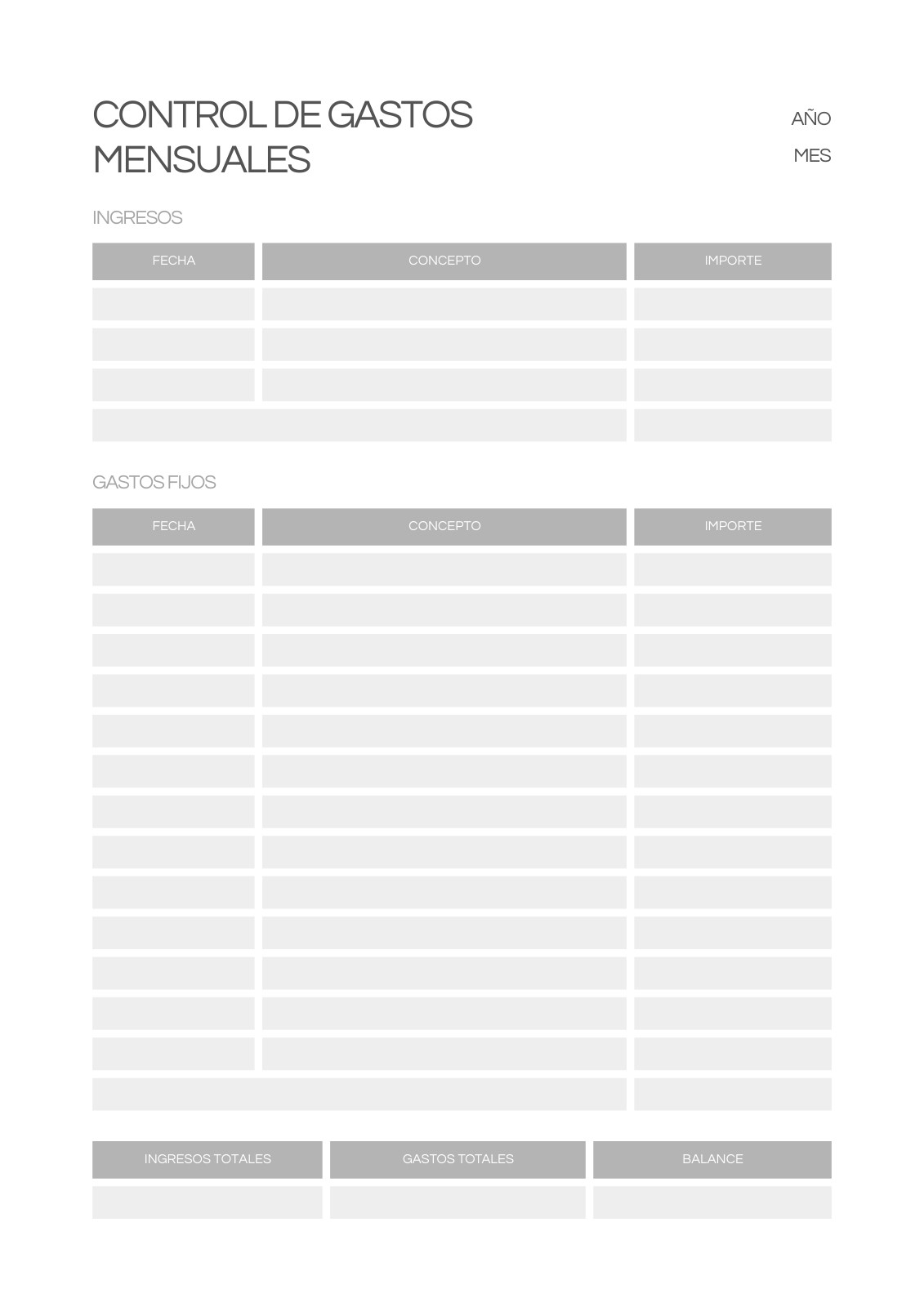 CONTROL DE GASTOS MENSUALES

AÑO

MES

INGRESOS

| FECHA | CONCEPTO | IMPORTE |
|---|---|---|
| | | |
| | | |
| | | |
| | | |

GASTOS FIJOS

| FECHA | CONCEPTO | IMPORTE |
|---|---|---|
| | | |
| | | |
| | | |
| | | |
| | | |
| | | |
| | | |
| | | |
| | | |
| | | |
| | | |
| | | |
| | | |
| | | |

| INGRESOS TOTALES | GASTOS TOTALES | BALANCE |
|---|---|---|
| | | |